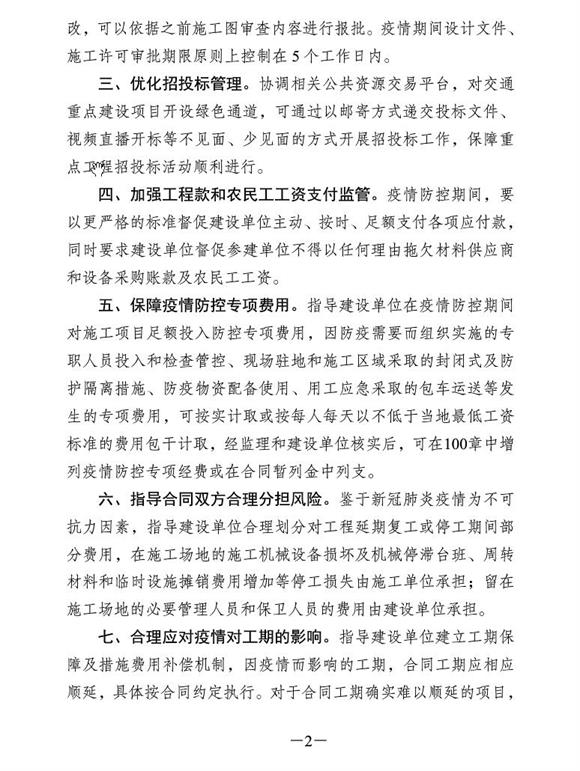 改，可以依据之前施工图审查内容进行报批。疫情期间设计文件、施工许可审批期限原则上控制在5个工作日内。

三、优化招投标管理。协调相关公共资源交易平台，对交通重点建设项目开设绿色通道，可通过以邮寄方式递交投标文件、视频直播开标等不见面、少见面的方式开展招投标工作，保障重点工程招投标活动顺利进行。

四、加强工程款和农民工工资支付监管。疫情防控期间，要以更严格的标准督促建设单位主动、按时、足额支付各项应付款，同时要求建设单位督促参建单位不得以任何理由拖欠材料供应商和设备采购账款及农民工工资。

五、保障疫情防控专项费用。指导建设单位在疫情防控期间对施工项目足额投入防控专项费用，因防疫需要而组织实施的专职人员投入和检查管控、现场驻地和施工区域采取的封闭式及防护隔离措施、防疫物资配备使用、用工应急采取的包车运送等发生的专项费用，可按实计取或按每人每天以不低于当地最低工资标准的费用包干计取，经监理和建设单位核实后，可在100章中增列疫情防控专项经费或在合同暂列金中列支。

六、指导合同双方合理分担风险。鉴于新冠肺炎疫情为不可抗力因素，指导建设单位合理划分对工程延期复工或停工期间部分费用，在施工场地的施工机械设备损坏及机械停滞台班、周转材料和临时设施摊销费用增加等停工损失由施工单位承担；留在施工场地的必要管理人员和保卫人员的费用由建设单位承担。

七、合理应对疫情对工期的影响。指导建设单位建立工期保障及措施费用补偿机制，因疫情而影响的工期，合同工期应相应顺延，具体按合同约定执行。对于合同工期确实难以顺延的项目，

—2—